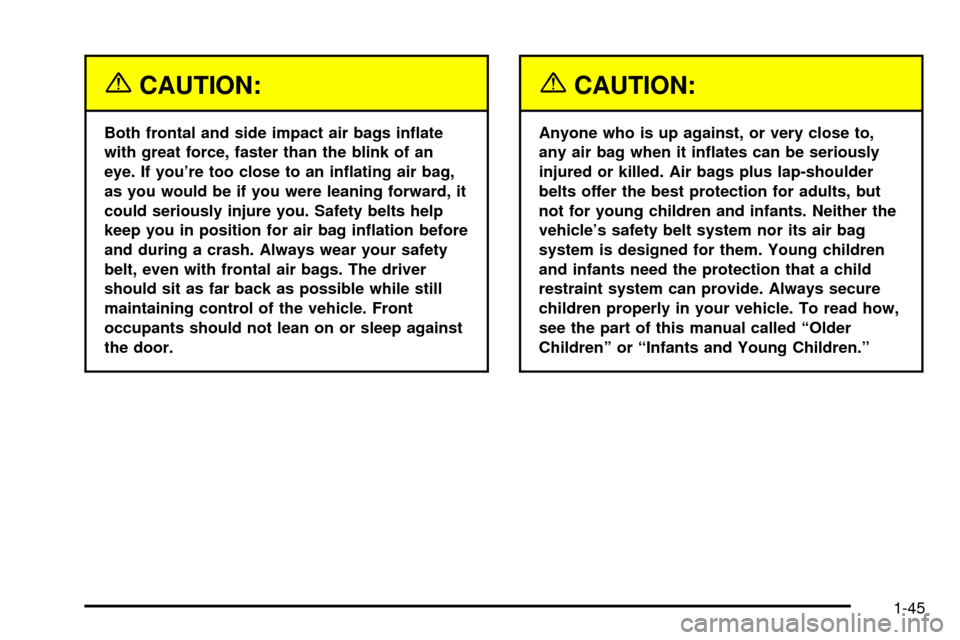 CAUTION:

Both frontal and side impact air bags inflate with great force, faster than the blink of an eye. If you're too close to an inflating air bag, as you would be if you were leaning forward, it could seriously injure you. Safety belts help keep you in position for air bag inflation before and during a crash. Always wear your safety belt, even with frontal air bags. The driver should sit as far back as possible while still maintaining control of the vehicle. Front occupants should not lean on or sleep against the door.

CAUTION:

Anyone who is up against, or very close to, any air bag when it inflates can be seriously injured or killed. Air bags plus lap-shoulder belts offer the best protection for adults, but not for young children and infants. Neither the vehicle's safety belt system nor its air bag system is designed for them. Young children and infants need the protection that a child restraint system can provide. Always secure children properly in your vehicle. To read how, see the part of this manual called "Older Children" or "Infants and Young Children."

1-45

carmanualsonline.info